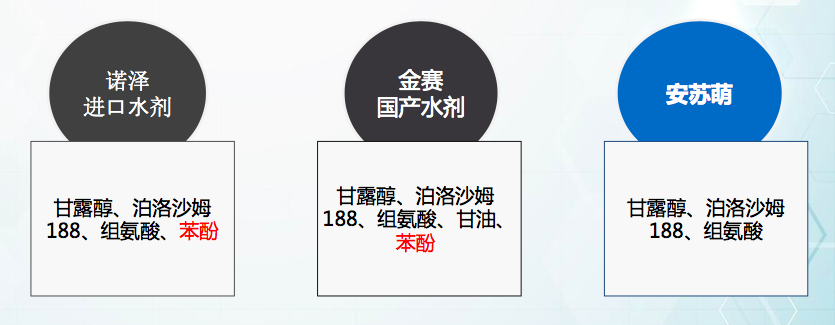 诺泽
进口水剂

甘露醇、泊洛沙姆188、组氨酸、苯酚

金赛
国产水剂

甘露醇、泊洛沙姆188、组氨酸、甘油、苯酚

安苏萌

甘露醇、泊洛沙姆188、组氨酸